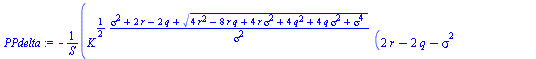 $PPdelta := -\frac{1}{S}\left(K^{\frac{1}{2}\frac{\sigma^2+2r-2q+\sqrt{4r^2-8rq+4r\sigma^2+4q^2+4q\sigma^2+\sigma^4}}{\sigma^2}}\left(2r-2q-\sigma^2\right.\right.$